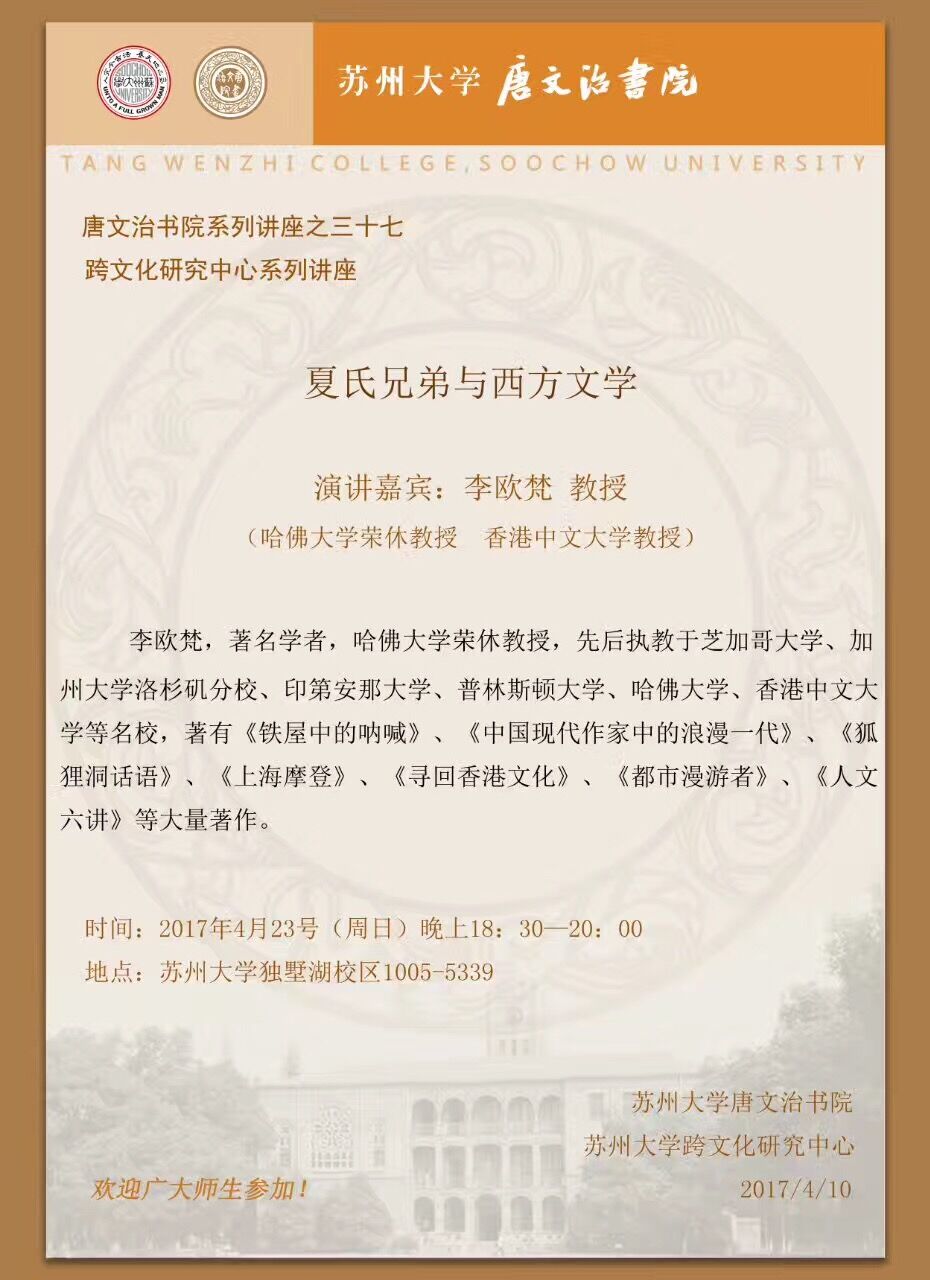 苏州大学 唐文治書院

TANG WENZHI COLLEGE, SOOCHOW UNIVERSITY

唐文治书院系列讲座之三十七
跨文化研究中心系列讲座

夏氏兄弟与西方文学

演讲嘉宾：李欧梵 教授
（哈佛大学荣休教授 香港中文大学教授）

李欧梵，著名学者，哈佛大学荣休教授，先后执教于芝加哥大学、加州大学洛杉矶分校、印第安那大学、普林斯顿大学、哈佛大学、香港中文大学等名校，著有《铁屋中的呐喊》、《中国现代作家中的浪漫一代》、《狐狸洞话语》、《上海摩登》、《寻回香港文化》、《都市漫游者》、《人文六讲》等大量著作。

时间：2017年4月23号（周日）晚上18：30—20：00
地点：苏州大学独墅湖校区1005-5339

苏州大学唐文治书院
苏州大学跨文化研究中心
2017/4/10

欢迎广大师生参加！